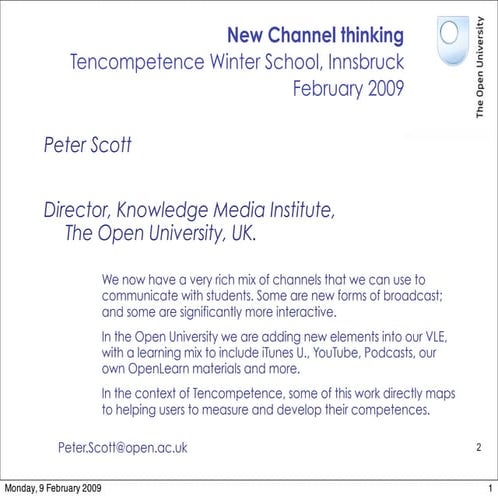 New Channel thinking
Tencompetence Winter School, Innsbruck
February 2009

The Open University

Peter Scott

Director, Knowledge Media Institute,
The Open University, UK.

We now have a very rich mix of channels that we can use to communicate with students. Some are new forms of broadcast; and some are significantly more interactive.

In the Open University we are adding new elements into our VLE, with a learning mix to include iTunes U., YouTube, Podcasts, our own OpenLearn materials and more.

In the context of Tencompetence, some of this work directly maps to helping users to measure and develop their competences.

Peter.Scott@open.ac.uk

2

Monday, 9 February 2009

1